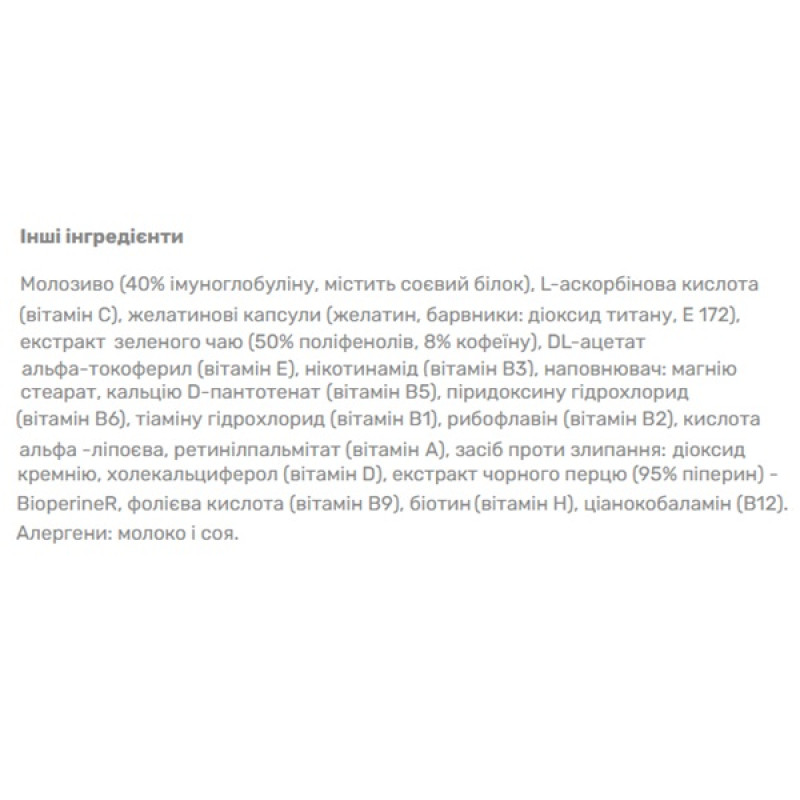 Інші інгредієнти

Молозиво (40% імуноглобуліну, містить соєвий білок), L-аскорбінова кислота (вітамін C), желатинові капсули (желатин, барвники: діоксид титану, E 172), екстракт зеленого чаю (50% поліфенолів, 8% кофеїну), DL-ацетат альфа-токоферил (вітамін E), нікотинамід (вітамін B3), наповнювач: магнію стеарат, кальцію D-пантотенат (вітамін B5), піридоксину гідрохлорид (вітамін B6), тіаміну гідрохлорид (вітамін B1), рибофлавін (вітамін B2), кислота альфа -ліпоєва, ретинілпальмітат (вітамін A), засіб проти злипання: діоксид кремнію, холекальциферол (вітамін D), екстракт чорного перцю (95% піперин) - BioperineR, фолієва кислота (вітамін B9), біотин (вітамін H), ціанокобаламін (B12). Алергени: молоко і соя.